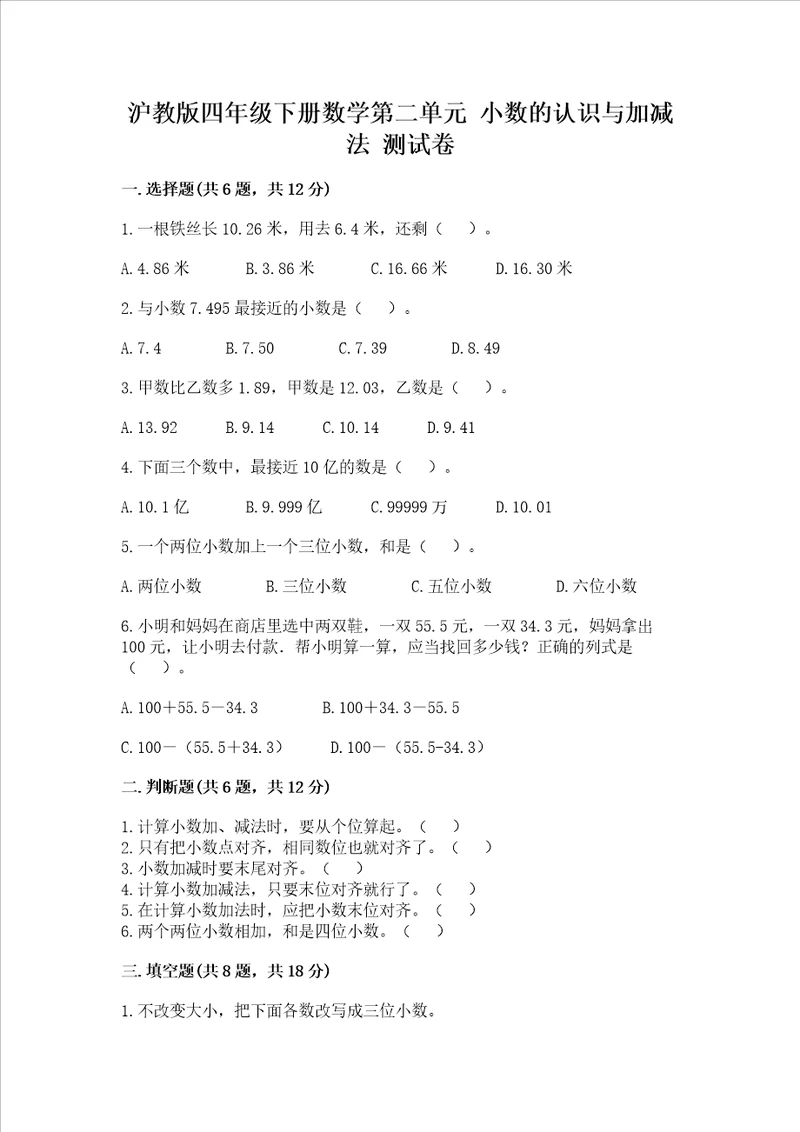 沪教版四年级下册数学第二单元 小数的认识与加减法 测试卷

一.选择题(共6题，共12分)

1.一根铁丝长10.26米，用去6.4米，还剩（ ）。

A.4.86米　　B.3.86米　　C.16.66米　　D.16.30米

2.与小数7.495最接近的小数是（ ）。

A.7.4　　B.7.50　　C.7.39　　D.8.49

3.甲数比乙数多1.89，甲数是12.03，乙数是（ ）。

A.13.92　　B.9.14　　C.10.14　　D.9.41

4.下面三个数中，最接近10亿的数是（ ）。

A.10.1亿　　B.9.999亿　　C.99999万　　D.10.01

5.一个两位小数加上一个三位小数，和是（ ）。

A.两位小数　　B.三位小数　　C.五位小数　　D.六位小数

6.小明和妈妈在商店里选中两双鞋，一双55.5元，一双34.3元，妈妈拿出100元，让小明去付款．帮小明算一算，应当找回多少钱？正确的列式是（ ）。

A.100＋55.5－34.3　　B.100＋34.3－55.5

C.100－（55.5＋34.3）　　D.100－（55.5-34.3）

二.判断题(共6题，共12分)

1.计算小数加、减法时，要从个位算起。（ ）
2.只有把小数点对齐，相同数位也就对齐了。（ ）
3.小数加减时要末尾对齐。（ ）
4.计算小数加减法，只要末位对齐就行了。（ ）
5.在计算小数加法时，应把小数末位对齐。（ ）
6.两个两位小数相加，和是四位小数。（ ）

三.填空题(共8题，共18分)

1.不改变大小，把下面各数改写成三位小数。